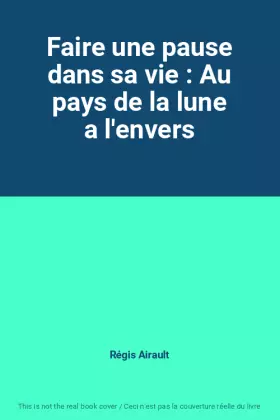 Faire une pause dans sa vie : Au pays de la lune a l'envers

Régis Airault

This is not the real book cover / Ceci n'est pas la couverture réelle du livre